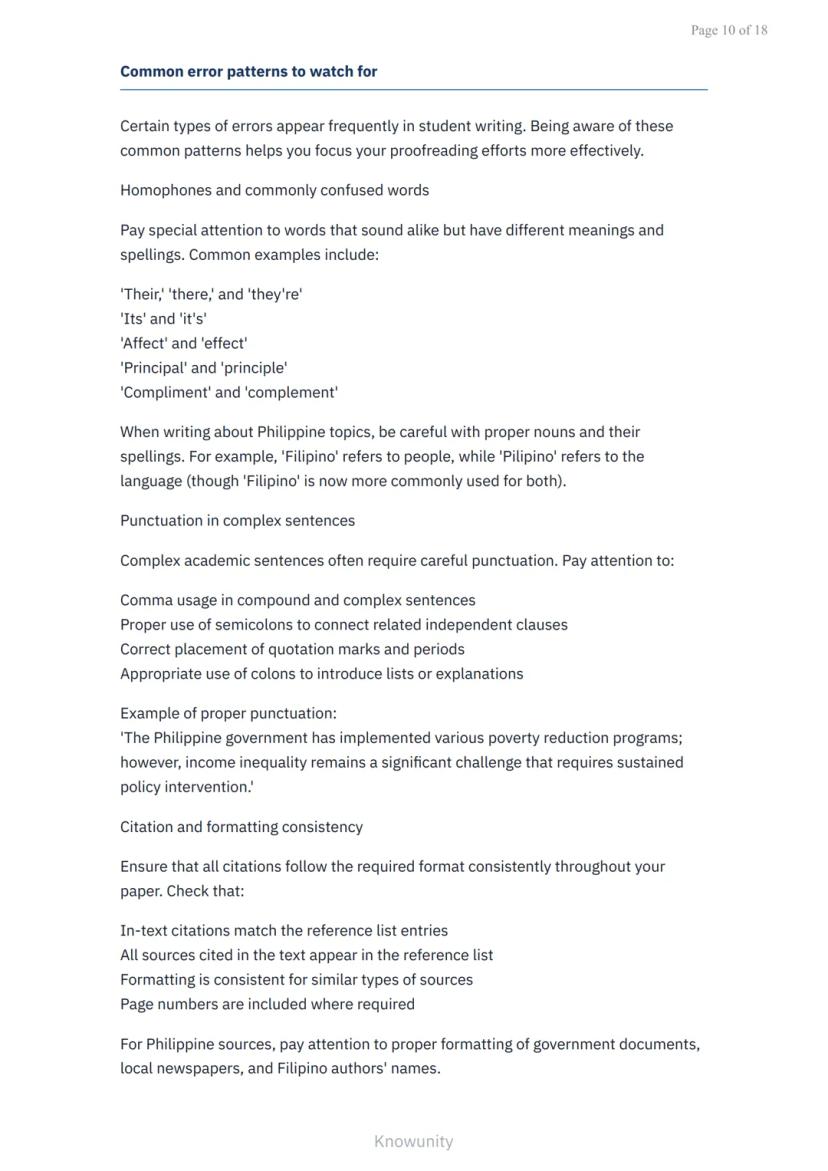 Page 10 of 18

Common error patterns to watch for

Certain types of errors appear frequently in student writing. Being aware of these common patterns helps you focus your proofreading efforts more effectively.

Homophones and commonly confused words

Pay special attention to words that sound alike but have different meanings and spellings. Common examples include:

'Their,' 'there,' and 'they're'
'Its' and 'it's'
'Affect' and 'effect'
'Principal' and 'principle'
'Compliment' and 'complement'

When writing about Philippine topics, be careful with proper nouns and their spellings. For example, 'Filipino' refers to people, while 'Pilipino' refers to the language (though 'Filipino' is now more commonly used for both).

Punctuation in complex sentences

Complex academic sentences often require careful punctuation. Pay attention to:

Comma usage in compound and complex sentences
Proper use of semicolons to connect related independent clauses
Correct placement of quotation marks and periods
Appropriate use of colons to introduce lists or explanations

Example of proper punctuation:
'The Philippine government has implemented various poverty reduction programs; however, income inequality remains a significant challenge that requires sustained policy intervention.'

Citation and formatting consistency

Ensure that all citations follow the required format consistently throughout your paper. Check that:

In-text citations match the reference list entries
All sources cited in the text appear in the reference list
Formatting is consistent for similar types of sources
Page numbers are included where required

For Philippine sources, pay attention to proper formatting of government documents, local newspapers, and Filipino authors' names.

Knowunity